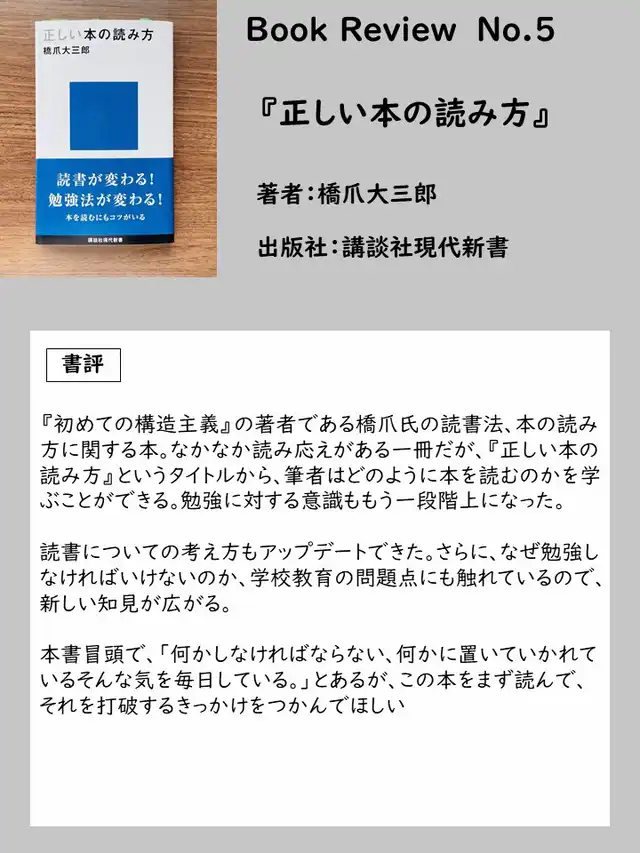 正しい本の読み方
橋爪大三郎

読書が変わる!
勉強法が変わる!
本を読むにもコツがいる

講談社現代新書

Book Review No.5

『正しい本の読み方』

著者:橋爪大三郎

出版社:講談社現代新書

書評

『初めての構造主義』の著者である橋爪氏の読書法、本の読み方に関する本。なかなか読み応えがある一冊だが、『正しい本の読み方』というタイトルから、筆者はどのように本を読むのかを学ぶことができる。勉強に対する意識ももう一段階上になった。

読書についての考え方もアップデートできた。さらに、なぜ勉強しなければいけないのか、学校教育の問題点にも触れているので、新しい知見が広がる。

本書冒頭で、「何かしなければならない、何かに置いていかれているそんな気を毎日している。」とあるが、この本をまず読んで、それを打破するきっかけをつかんでほしい